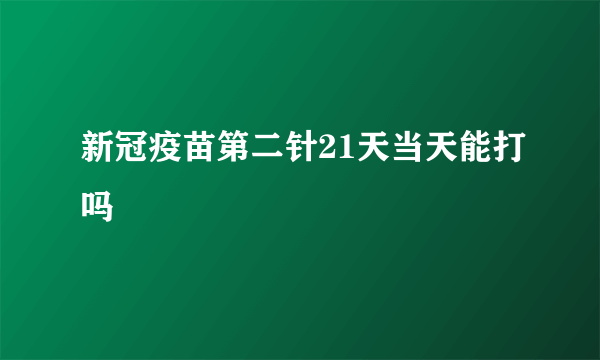 新冠疫苗第二针21天当天能打吗